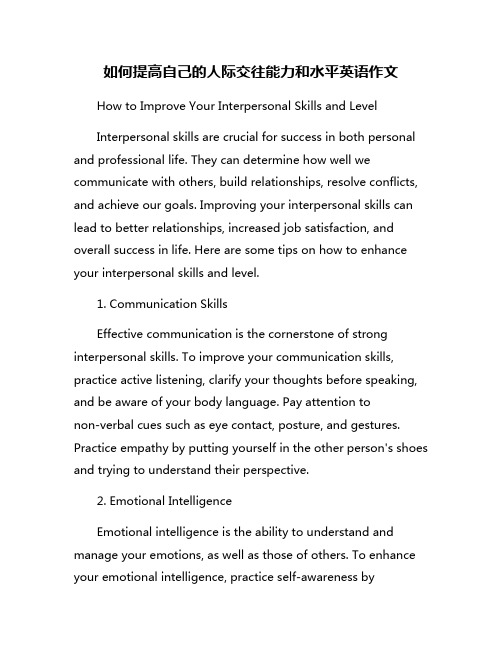 如何提高自己的人际交往能力和水平英语作文

How to Improve Your Interpersonal Skills and Level

Interpersonal skills are crucial for success in both personal and professional life. They can determine how well we communicate with others, build relationships, resolve conflicts, and achieve our goals. Improving your interpersonal skills can lead to better relationships, increased job satisfaction, and overall success in life. Here are some tips on how to enhance your interpersonal skills and level.

1. Communication Skills

Effective communication is the cornerstone of strong interpersonal skills. To improve your communication skills, practice active listening, clarify your thoughts before speaking, and be aware of your body language. Pay attention to non-verbal cues such as eye contact, posture, and gestures. Practice empathy by putting yourself in the other person's shoes and trying to understand their perspective.

2. Emotional Intelligence

Emotional intelligence is the ability to understand and manage your emotions, as well as those of others. To enhance your emotional intelligence, practice self-awareness by